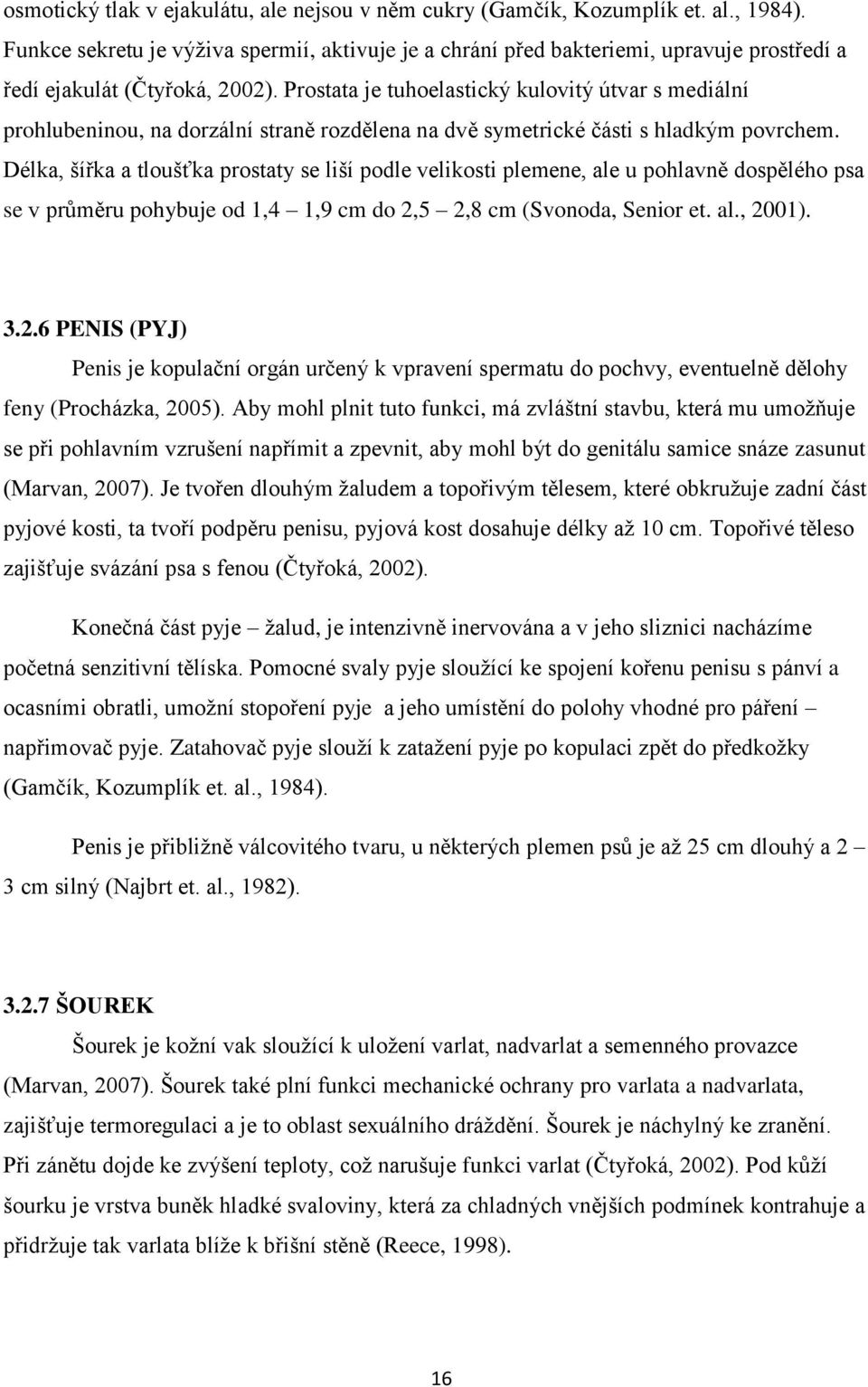 osmotický tlak v ejakulátu, ale nejsou v něm cukry (Gamčík, Kozumplík et. al., 1984). Funkce sekretu je výživa spermií, aktivuje je a chrání před bakteriemi, upravuje prostředí a ředí ejakulát (Čtyřoká, 2002). Prostata je tuhoelastický kulovitý útvar s mediální prohlubeninou, na dorzální straně rozdělena na dvě symetrické části s hladkým povrchem. Délka, šířka a tloušťka prostaty se liší podle velikosti plemene, ale u pohlavně dospělého psa se v průměru pohybuje od 1,4 – 1,9 cm do 2,5 – 2,8 cm (Svonoda, Senior et. al., 2001).

3.2.6 PENIS (PYJ)

Penis je kopulační orgán určený k vpravení spermatu do pochvy, eventuelně dělohy feny (Procházka, 2005). Aby mohl plnit tuto funkci, má zvláštní stavbu, která mu umožňuje se při pohlavním vzrušení napřímit a zpevnit, aby mohl být do genitálu samice snáze zasunut (Marvan, 2007). Je tvořen dlouhým žaludem a topořivým tělesem, které obkružuje zadní část pyjové kosti, ta tvoří podpěru penisu, pyjová kost dosahuje délky až 10 cm. Topořivé těleso zajišťuje svázání psa s fenou (Čtyřoká, 2002).

Konečná část pyje – žalud, je intenzivně inervována a v jeho sliznici nacházíme početná senzitivní tělíska. Pomocné svaly pyje sloužící ke spojení kořenu penisu s pánví a ocasními obratli, umožní stopoření pyje a jeho umístění do polohy vhodné pro páření – napřimovač pyje. Zatahovač pyje slouží k zatažení pyje po kopulaci zpět do předkožky (Gamčík, Kozumplík et. al., 1984).

Penis je přibližně válcovitého tvaru, u některých plemen psů je až 25 cm dlouhý a 2 – 3 cm silný (Najbrt et. al., 1982).

3.2.7 ŠOUREK

Šourek je kožní vak sloužící k uložení varlat, nadvarlat a semenného provazce (Marvan, 2007). Šourek také plní funkci mechanické ochrany pro varlata a nadvarlata, zajišťuje termoregulaci a je to oblast sexuálního dráždění. Šourek je náchylný ke zranění. Při zánětu dojde ke zvýšení teploty, což narušuje funkci varlat (Čtyřoká, 2002). Pod kůží šourku je vrstva buněk hladké svaloviny, která za chladných vnějších podmínek kontrahuje a přidržuje tak varlata blíže k břišní stěně (Reece, 1998).

16